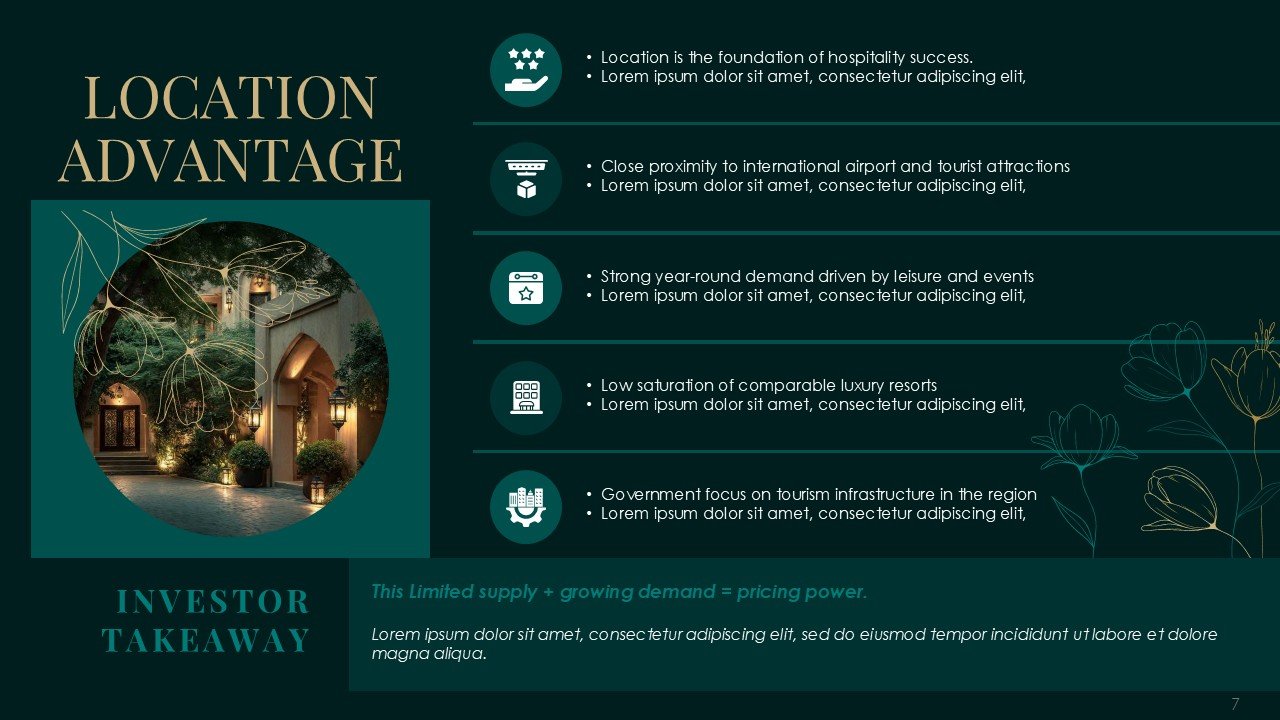 LOCATION ADVANTAGE

• Location is the foundation of hospitality success.
• Lorem ipsum dolor sit amet, consectetur adipiscing elit,

• Close proximity to international airport and tourist attractions
• Lorem ipsum dolor sit amet, consectetur adipiscing elit,

• Strong year-round demand driven by leisure and events
• Lorem ipsum dolor sit amet, consectetur adipiscing elit,

• Low saturation of comparable luxury resorts
• Lorem ipsum dolor sit amet, consectetur adipiscing elit,

• Government focus on tourism infrastructure in the region
• Lorem ipsum dolor sit amet, consectetur adipiscing elit,

INVESTOR TAKEAWAY

This Limited supply + growing demand = pricing power.

Lorem ipsum dolor sit amet, consectetur adipiscing elit, sed do eiusmod tempor incididunt ut labore et dolore magna aliqua.

7